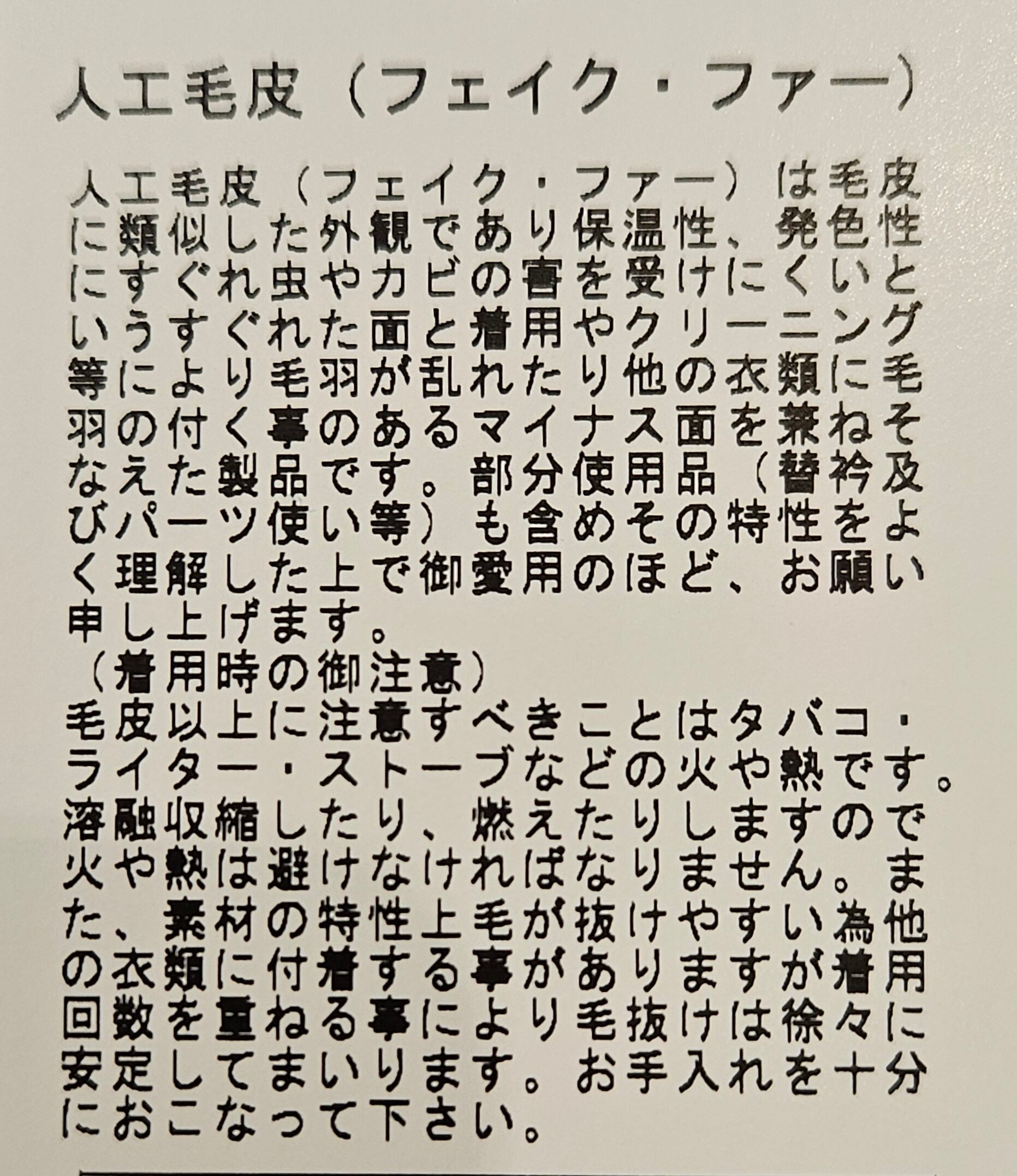 人工毛皮（フェイク・ファー）

人工毛皮（フェイク・ファー）は毛皮に類似した外観であり保温性、発色性にすぐれ虫やカビの害を受けにくいというすぐれた面と着用やクリーニング等により毛羽が乱れたり他の衣類に毛羽の付く事のあるマイナス面を兼ねそなえた製品です。部分使用品（替衿及びパーツ使い等）も含めその特性をよく理解した上で御愛用のほど、お願い申し上げます。

（着用時の御注意）

毛皮以上に注意すべきことはタバコ・ライター・ストーブなどの火や熱です。溶融収縮したり、燃えたりしますので火や熱は避けなければなりません。また、素材の特性上毛が抜けやすい為他の衣類に付着する事がありますが着用回数を重ねる事により毛抜けは徐々に安定してまいります。お手入れを十分におこなって下さい。